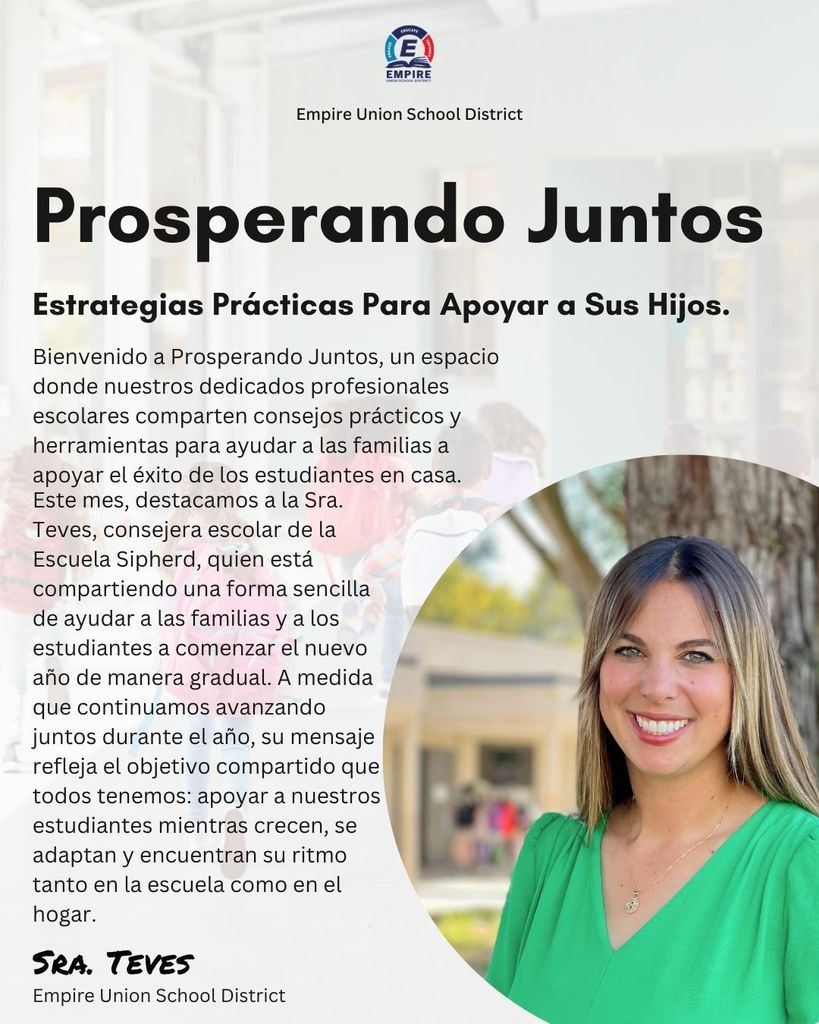 EMPIRE

Empire Union School District

Prosperando Juntos

Estrategias Prácticas Para Apoyar a Sus Hijos.

Bienvenido a Prosperando Juntos, un espacio donde nuestros dedicados profesionales escolares comparten consejos prácticos y herramientas para ayudar a las familias a apoyar el éxito de los estudiantes en casa. Este mes, destacamos a la Sra. Teves, consejera escolar de la Escuela Sipherd, quien está compartiendo una forma sencilla de ayudar a las familias y a los estudiantes a comenzar el nuevo año de manera gradual. A medida que continuamos avanzando juntos durante el año, su mensaje refleja el objetivo compartido que todos tenemos: apoyar a nuestros estudiantes mientras crecen, se adaptan y encuentran su ritmo tanto en la escuela como en el hogar.

Sra. Teves
Empire Union School District